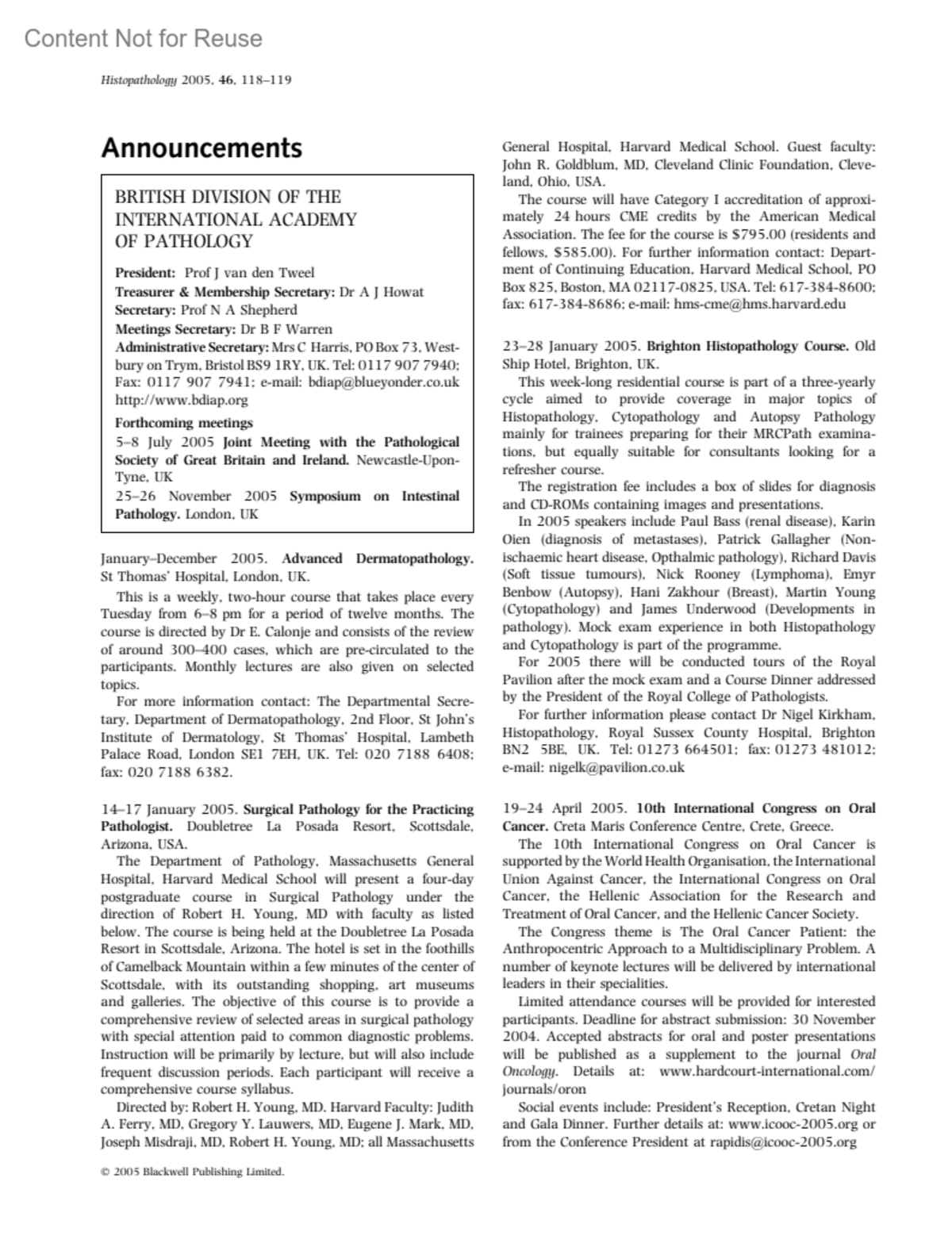 Content Not for Reuse

Histopathology 2005, 46, 118–119

Announcements

BRITISH DIVISION OF THE INTERNATIONAL ACADEMY OF PATHOLOGY

President: Prof J van den Tweel
Treasurer & Membership Secretary: Dr A J Howat
Secretary: Prof N A Shepherd
Meetings Secretary: Dr B F Warren
Administrative Secretary: Mrs C Harris, PO Box 73, Westbury on Trym, Bristol BS9 1RY, UK. Tel: 0117 907 7940; Fax: 0117 907 7941; e-mail: bdiap@blueyonder.co.uk http://www.bdiap.org

Forthcoming meetings
5–8 July 2005 Joint Meeting with the Pathological Society of Great Britain and Ireland. Newcastle-Upon-Tyne, UK
25–26 November 2005 Symposium on Intestinal Pathology. London, UK

January–December 2005. Advanced Dermatopathology. St Thomas' Hospital, London, UK.

This is a weekly, two-hour course that takes place every Tuesday from 6–8 pm for a period of twelve months. The course is directed by Dr E. Calonje and consists of the review of around 300–400 cases, which are pre-circulated to the participants. Monthly lectures are also given on selected topics.

For more information contact: The Departmental Secretary, Department of Dermatopathology, 2nd Floor, St John's Institute of Dermatology, St Thomas' Hospital, Lambeth Palace Road, London SE1 7EH, UK. Tel: 020 7188 6408; fax: 020 7188 6382.

14–17 January 2005. Surgical Pathology for the Practicing Pathologist. Doubletree La Posada Resort, Scottsdale, Arizona, USA.

The Department of Pathology, Massachusetts General Hospital, Harvard Medical School will present a four-day postgraduate course in Surgical Pathology under the direction of Robert H. Young, MD with faculty as listed below. The course is being held at the Doubletree La Posada Resort in Scottsdale, Arizona. The hotel is set in the foothills of Camelback Mountain within a few minutes of the center of Scottsdale, with its outstanding shopping, art museums and galleries. The objective of this course is to provide a comprehensive review of selected areas in surgical pathology with special attention paid to common diagnostic problems. Instruction will be primarily by lecture, but will also include frequent discussion periods. Each participant will receive a comprehensive course syllabus.

Directed by: Robert H. Young, MD. Harvard Faculty: Judith A. Ferry, MD, Gregory Y. Lauwers, MD, Eugene J. Mark, MD, Joseph Misdraji, MD, Robert H. Young, MD; all Massachusetts General Hospital, Harvard Medical School. Guest faculty: John R. Goldblum, MD, Cleveland Clinic Foundation, Cleveland, Ohio, USA.

The course will have Category I accreditation of approximately 24 hours CME credits by the American Medical Association. The fee for the course is $795.00 (residents and fellows, $585.00). For further information contact: Department of Continuing Education, Harvard Medical School, PO Box 825, Boston, MA 02117-0825, USA. Tel: 617-384-8600; fax: 617-384-8686; e-mail: hms-cme@hms.harvard.edu

23–28 January 2005. Brighton Histopathology Course. Old Ship Hotel, Brighton, UK.

This week-long residential course is part of a three-yearly cycle aimed to provide coverage in major topics of Histopathology, Cytopathology and Autopsy Pathology mainly for trainees preparing for their MRCPath examinations, but equally suitable for consultants looking for a refresher course.

The registration fee includes a box of slides for diagnosis and CD-ROMs containing images and presentations.

In 2005 speakers include Paul Bass (renal disease), Karin Oien (diagnosis of metastases), Patrick Gallagher (Non-ischaemic heart disease, Opthalmic pathology), Richard Davis (Soft tissue tumours), Nick Rooney (Lymphoma), Emyr Benbow (Autopsy), Hani Zakhour (Breast), Martin Young (Cytopathology) and James Underwood (Developments in pathology). Mock exam experience in both Histopathology and Cytopathology is part of the programme.

For 2005 there will be conducted tours of the Royal Pavilion after the mock exam and a Course Dinner addressed by the President of the Royal College of Pathologists.

For further information please contact Dr Nigel Kirkham, Histopathology, Royal Sussex County Hospital, Brighton BN2 5BE, UK. Tel: 01273 664501; fax: 01273 481012; e-mail: nigelk@pavilion.co.uk

19–24 April 2005. 10th International Congress on Oral Cancer. Creta Maris Conference Centre, Crete, Greece.

The 10th International Congress on Oral Cancer is supported by the World Health Organisation, the International Union Against Cancer, the International Congress on Oral Cancer, the Hellenic Association for the Research and Treatment of Oral Cancer, and the Hellenic Cancer Society.

The Congress theme is The Oral Cancer Patient: the Anthropocentric Approach to a Multidisciplinary Problem. A number of keynote lectures will be delivered by international leaders in their specialities.

Limited attendance courses will be provided for interested participants. Deadline for abstract submission: 30 November 2004. Accepted abstracts for oral and poster presentations will be published as a supplement to the journal Oral Oncology. Details at: www.hardcourt-international.com/journals/oron

Social events include: President's Reception, Cretan Night and Gala Dinner. Further details at: www.icooc-2005.org or from the Conference President at rapidis@icooc-2005.org

© 2005 Blackwell Publishing Limited.